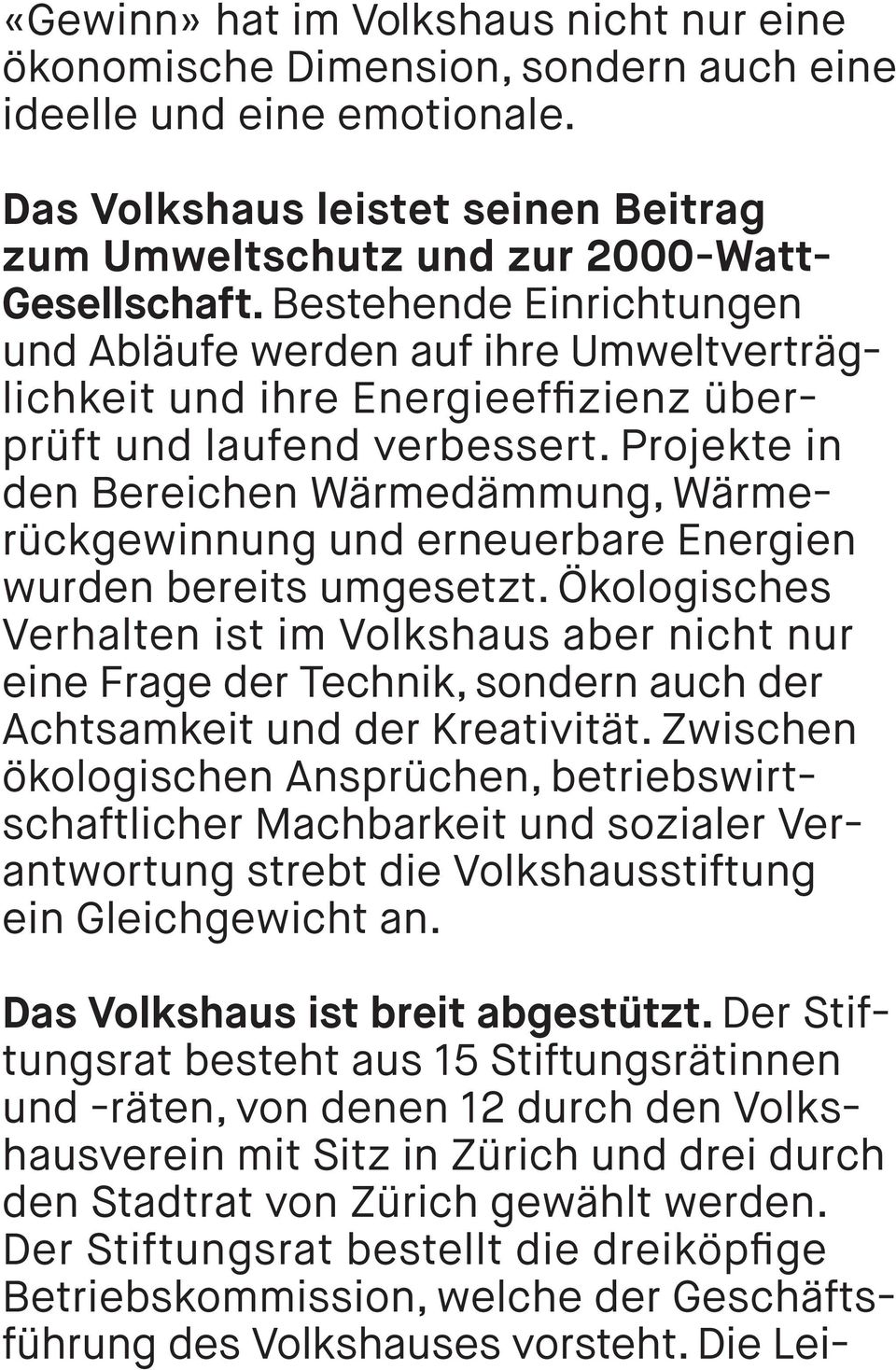 «Gewinn» hat im Volkshaus nicht nur eine ökonomische Dimension, sondern auch eine ideelle und eine emotionale.

Das Volkshaus leistet seinen Beitrag zum Umweltschutz und zur 2000-Watt-Gesellschaft. Bestehende Einrichtungen und Abläufe werden auf ihre Umweltverträglichkeit und ihre Energieeffizienz überprüft und laufend verbessert. Projekte in den Bereichen Wärmedämmung, Wärmerückgewinnung und erneuerbare Energien wurden bereits umgesetzt. Ökologisches Verhalten ist im Volkshaus aber nicht nur eine Frage der Technik, sondern auch der Achtsamkeit und der Kreativität. Zwischen ökologischen Ansprüchen, betriebswirtschaftlicher Machbarkeit und sozialer Verantwortung strebt die Volkshausstiftung ein Gleichgewicht an.

Das Volkshaus ist breit abgestützt. Der Stiftungsrat besteht aus 15 Stiftungsrätinnen und -räten, von denen 12 durch den Volkshausverein mit Sitz in Zürich und drei durch den Stadtrat von Zürich gewählt werden. Der Stiftungsrat bestellt die dreiköpfige Betriebskommission, welche der Geschäftsführung des Volkshauses vorsteht. Die Lei-